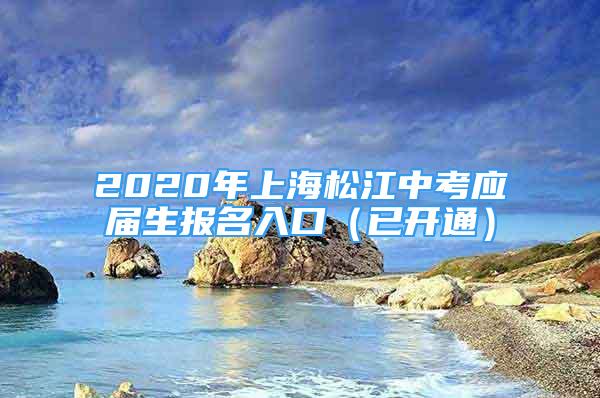 2020年上海松江中考应届生报名入口（已开通）